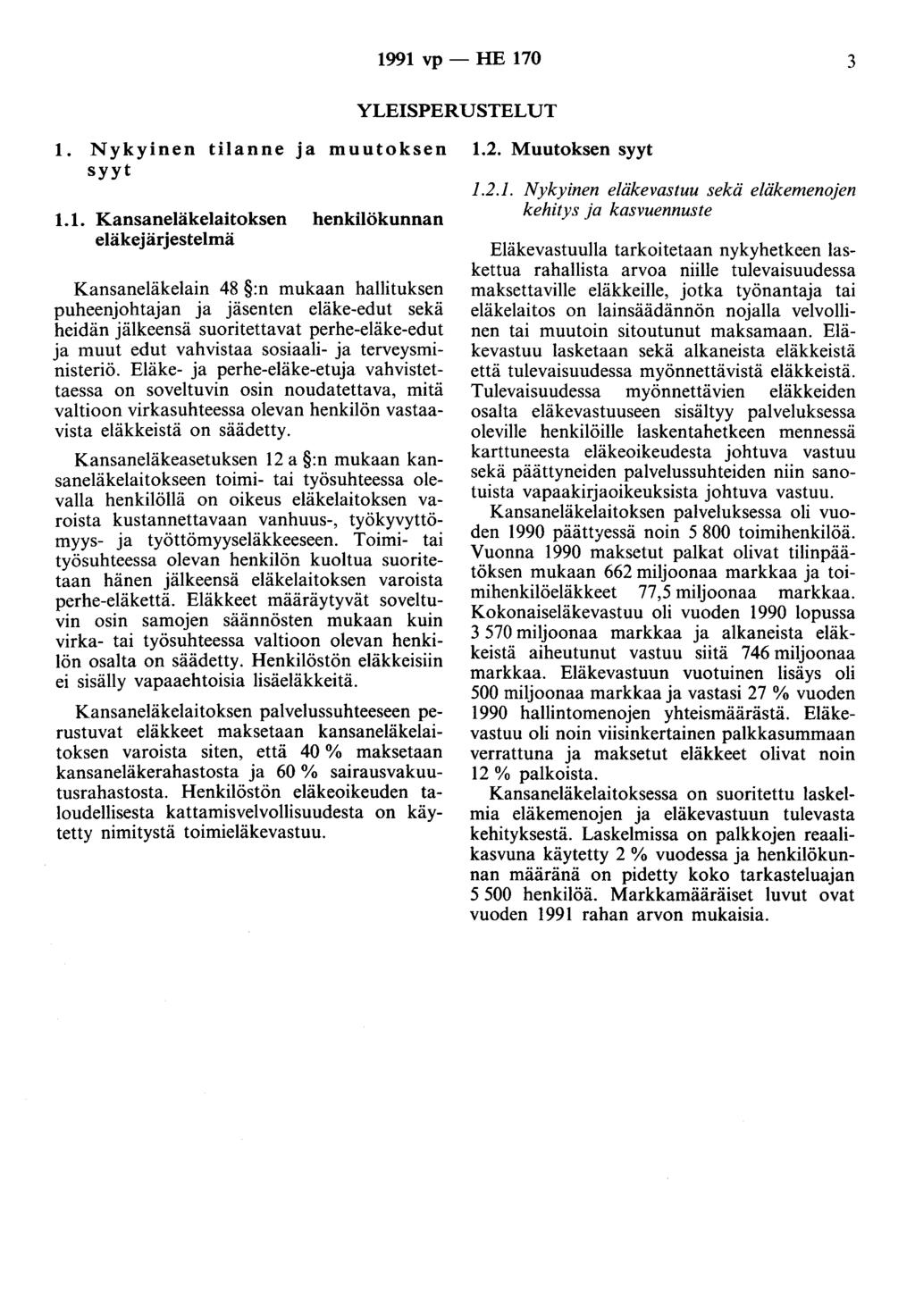 1991 vp — HE 170 3

YLEISPERUSTELUT

1. Nykyinen tilanne ja muutoksen syyt

1.1. Kansaneläkelaitoksen henkilökunnan eläkejärjestelmä

Kansaneläkelain 48 §:n mukaan hallituksen puheenjohtajan ja jäsenten eläke-edut sekä heidän jälkeensä suoritettavat perhe-eläke-edut ja muut edut vahvistaa sosiaali- ja terveysministeriö. Eläke- ja perhe-eläke-etuja vahvistettaessa on soveltuvin osin noudatettava, mitä valtioon virkasuhteessa olevan henkilön vastaavista eläkkeistä on säädetty.

Kansaneläkeasetuksen 12 a §:n mukaan kansaneläkelaitokseen toimi- tai työsuhteessa olevalla henkilöllä on oikeus eläkelaitoksen varoista kustannettavaan vanhuus-, työkyvyttömyys- ja työttömyyseläkkeeseen. Toimi- tai työsuhteessa olevan henkilön kuoltua suoritetaan hänen jälkeensä eläkelaitoksen varoista perhe-eläkettä. Eläkkeet määräytyvät soveltuvin osin samojen säännösten mukaan kuin virka- tai työsuhteessa valtioon olevan henkilön osalta on säädetty. Henkilöstön eläkkeisiin ei sisälly vapaaehtoisia lisäeläkkeitä.

Kansaneläkelaitoksen palvelussuhteeseen perustuvat eläkkeet maksetaan kansaneläkelaitoksen varoista siten, että 40 % maksetaan kansaneläkerahastosta ja 60 % sairausvakuutusrahastosta. Henkilöstön eläkeoikeuden taloudellisesta kattamisvelvollisuudesta on käytetty nimitystä toimieläkevastuu.

1.2. Muutoksen syyt

1.2.1. Nykyinen eläkevastuu sekä eläkemenojen kehitys ja kasvuennuste

Eläkevastuulla tarkoitetaan nykyhetkeen laskettua rahallista arvoa niille tulevaisuudessa maksettaville eläkkeille, jotka työnantaja tai eläkelaitos on lainsäädännön nojalla velvollinen tai muutoin sitoutunut maksamaan. Eläkevastuu lasketaan sekä alkaneista eläkkeistä että tulevaisuudessa myönnettävistä eläkkeistä. Tulevaisuudessa myönnettävien eläkkeiden osalta eläkevastuuseen sisältyy palveluksessa oleville henkilöille laskentahetkeen mennessä karttuneesta eläkeoikeudesta johtuva vastuu sekä päättyneiden palvelussuhteiden niin sanotuista vapaakirjaoikeuksista johtuva vastuu.

Kansaneläkelaitoksen palveluksessa oli vuoden 1990 päättyessä noin 5 800 toimihenkilöä. Vuonna 1990 maksetut palkat olivat tilinpäätöksen mukaan 662 miljoonaa markkaa ja toimihenkilöeläkkeet 77,5 miljoonaa markkaa. Kokonaiseläkevastuu oli vuoden 1990 lopussa 3 570 miljoonaa markkaa ja alkaneista eläkkeistä aiheutunut vastuu siitä 746 miljoonaa markkaa. Eläkevastuun vuotuinen lisäys oli 500 miljoonaa markkaa ja vastasi 27 % vuoden 1990 hallintomenojen yhteismäärästä. Eläkevastuu oli noin viisinkertainen palkkasummaan verrattuna ja maksetut eläkkeet olivat noin 12 % palkoista.

Kansaneläkelaitoksessa on suoritettu laskelmia eläkemenojen ja eläkevastuun tulevasta kehityksestä. Laskelmissa on palkkojen reaalikasvuna käytetty 2 % vuodessa ja henkilökunnan määränä on pidetty koko tarkasteluajan 5 500 henkilöä. Markkamääräiset luvut ovat vuoden 1991 rahan arvon mukaisia.